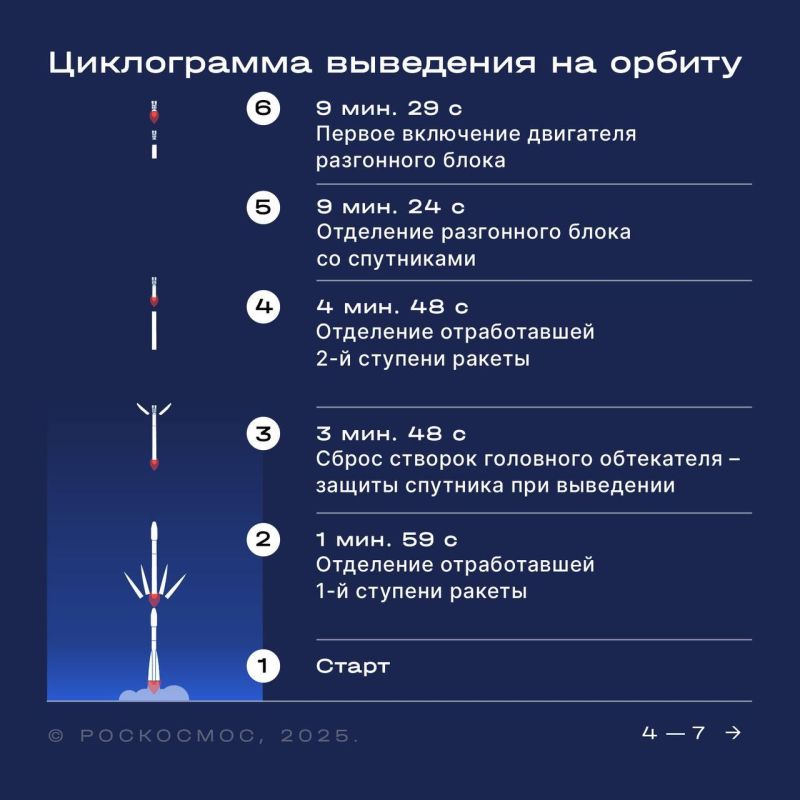 Циклограмма выведения на орбиту

6 9 мин. 29 с
Первое включение двигателя разгонного блока

5 9 мин. 24 с
Отделение разгонного блока со спутниками

4 4 мин. 48 с
Отделение отработавшей 2-й ступени ракеты

3 3 мин. 48 с
Сброс створок головного обтекателя – защиты спутника при выведении

2 1 мин. 59 с
Отделение отработавшей 1-й ступени ракеты

1 Старт

© РОСКОСМОС, 2025.

4 — 7 →